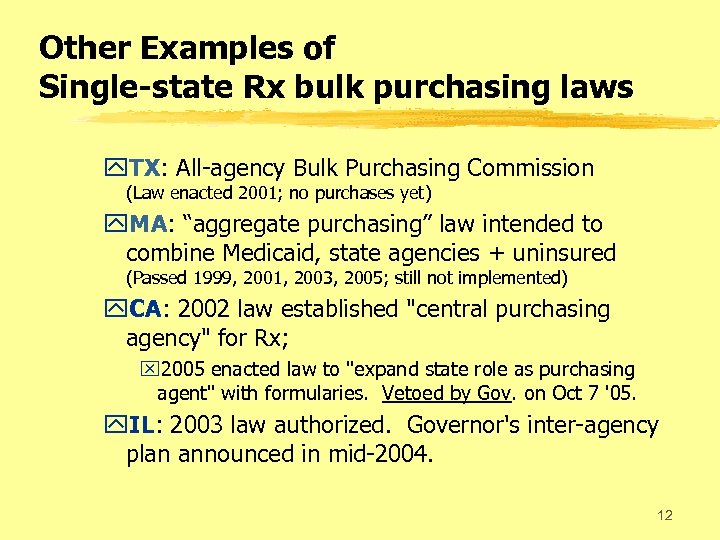 Other Examples of
Single-state Rx bulk purchasing laws

TX: All-agency Bulk Purchasing Commission (Law enacted 2001; no purchases yet)

MA: “aggregate purchasing” law intended to combine Medicaid, state agencies + uninsured (Passed 1999, 2001, 2003, 2005; still not implemented)

CA: 2002 law established "central purchasing agency" for Rx;

2005 enacted law to "expand state role as purchasing agent" with formularies. Vetoed by Gov. on Oct 7 '05.

IL: 2003 law authorized. Governor's inter-agency plan announced in mid-2004.

12